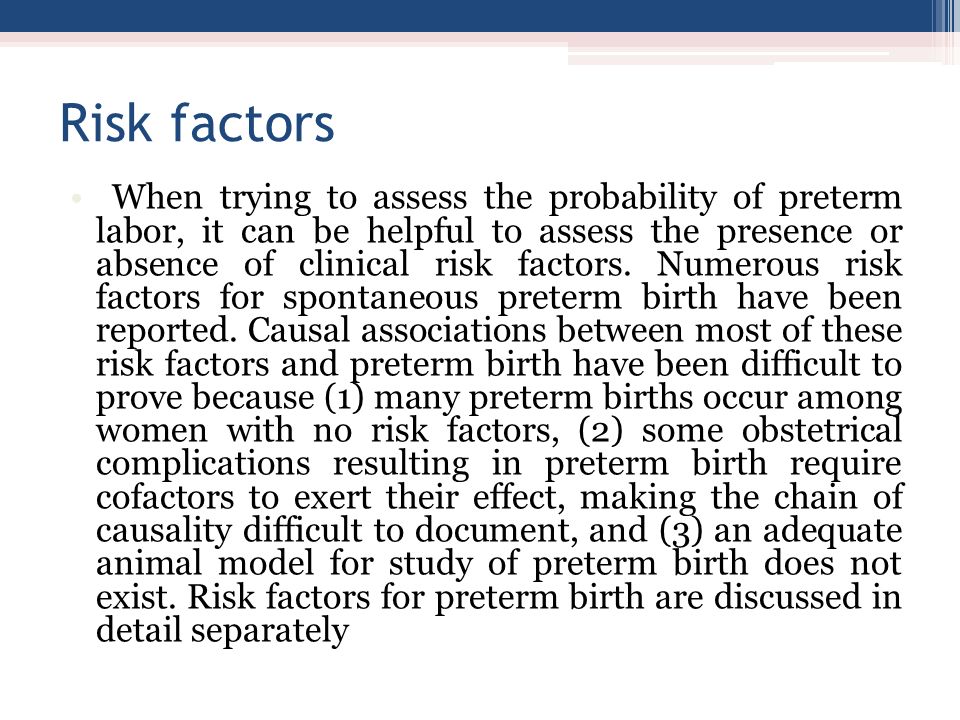 Risk factors

• When trying to assess the probability of preterm labor, it can be helpful to assess the presence or absence of clinical risk factors. Numerous risk factors for spontaneous preterm birth have been reported. Causal associations between most of these risk factors and preterm birth have been difficult to prove because (1) many preterm births occur among women with no risk factors, (2) some obstetrical complications resulting in preterm birth require cofactors to exert their effect, making the chain of causality difficult to document, and (3) an adequate animal model for study of preterm birth does not exist. Risk factors for preterm birth are discussed in detail separately